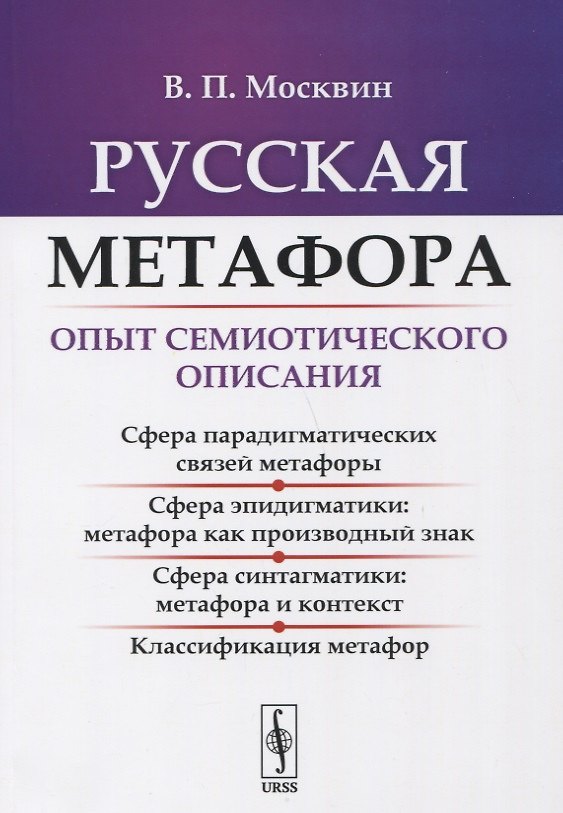 В. П. Москвин

РУССКАЯ МЕТАФОРА

ОПЫТ СЕМИОТИЧЕСКОГО ОПИСАНИЯ

Сфера парадигматических связей метафоры

Сфера эпидигматики: метафора как производный знак

Сфера синтагматики: метафора и контекст

Классификация метафор

URSS